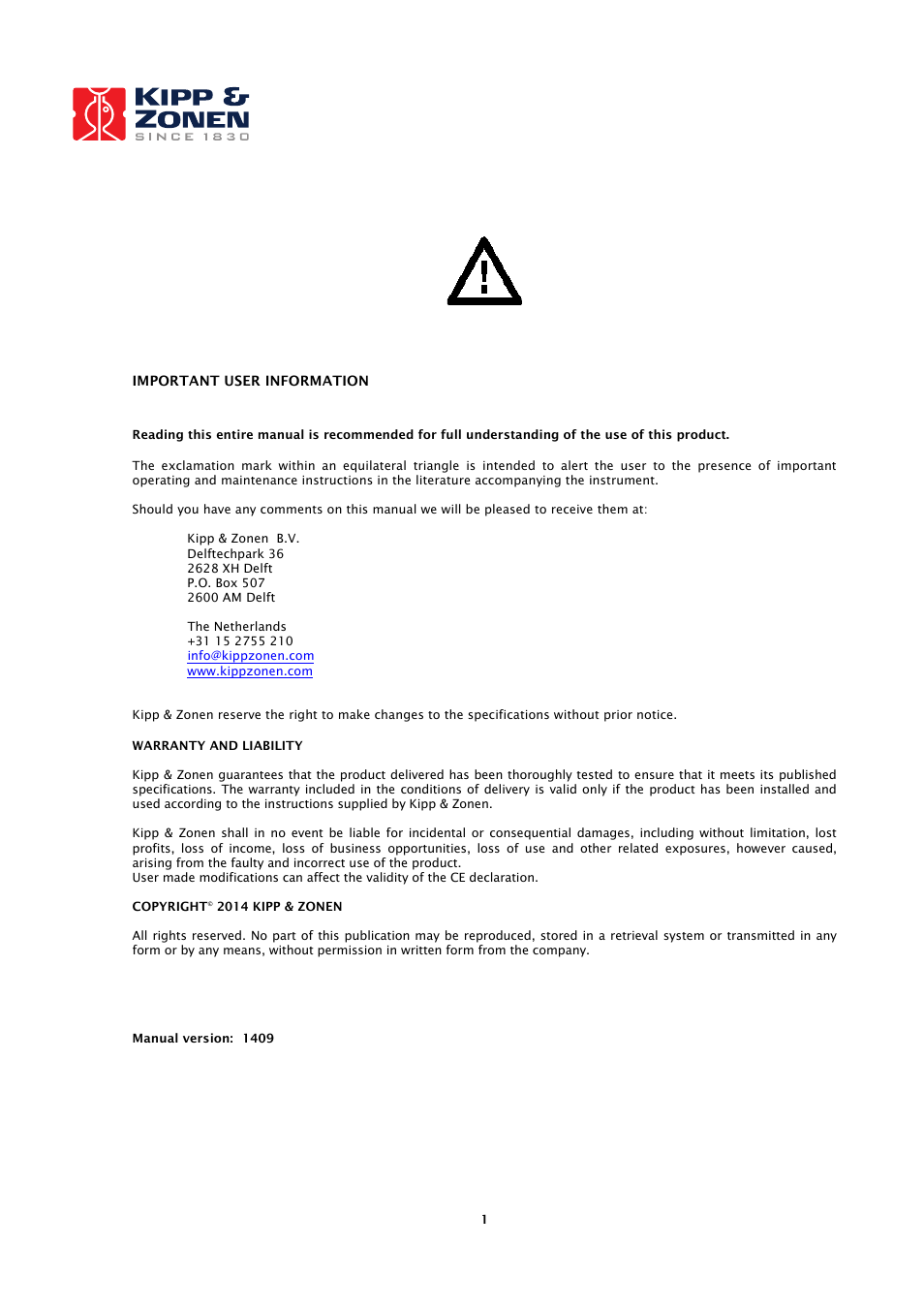 KIPP & ZONEN
SINCE 1830

IMPORTANT USER INFORMATION

Reading this entire manual is recommended for full understanding of the use of this product.

The exclamation mark within an equilateral triangle is intended to alert the user to the presence of important operating and maintenance instructions in the literature accompanying the instrument.

Should you have any comments on this manual we will be pleased to receive them at:

Kipp & Zonen B.V.
Delftechpark 36
2628 XH Delft
P.O. Box 507
2600 AM Delft

The Netherlands
+31 15 2755 210
info@kippzonen.com
www.kippzonen.com

Kipp & Zonen reserve the right to make changes to the specifications without prior notice.

WARRANTY AND LIABILITY

Kipp & Zonen guarantees that the product delivered has been thoroughly tested to ensure that it meets its published specifications. The warranty included in the conditions of delivery is valid only if the product has been installed and used according to the instructions supplied by Kipp & Zonen.

Kipp & Zonen shall in no event be liable for incidental or consequential damages, including without limitation, lost profits, loss of income, loss of business opportunities, loss of use and other related exposures, however caused, arising from the faulty and incorrect use of the product.
User made modifications can affect the validity of the CE declaration.

COPYRIGHT© 2014 KIPP & ZONEN

All rights reserved. No part of this publication may be reproduced, stored in a retrieval system or transmitted in any form or by any means, without permission in written form from the company.

Manual version: 1409

1